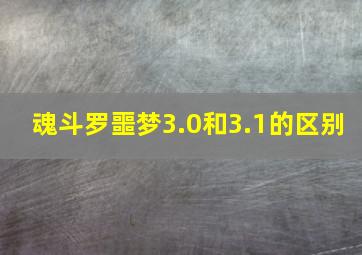 魂斗罗噩梦3.0和3.1的区别